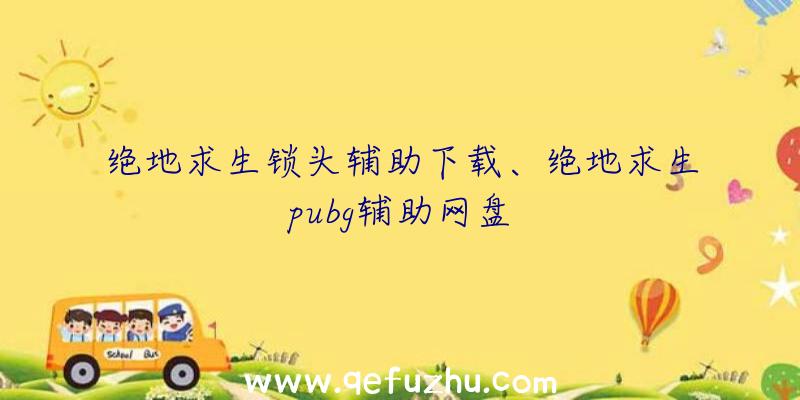 绝地求生锁头辅助下载、绝地求生pubg辅助网盘

School Bus

www.qefuzhu.com